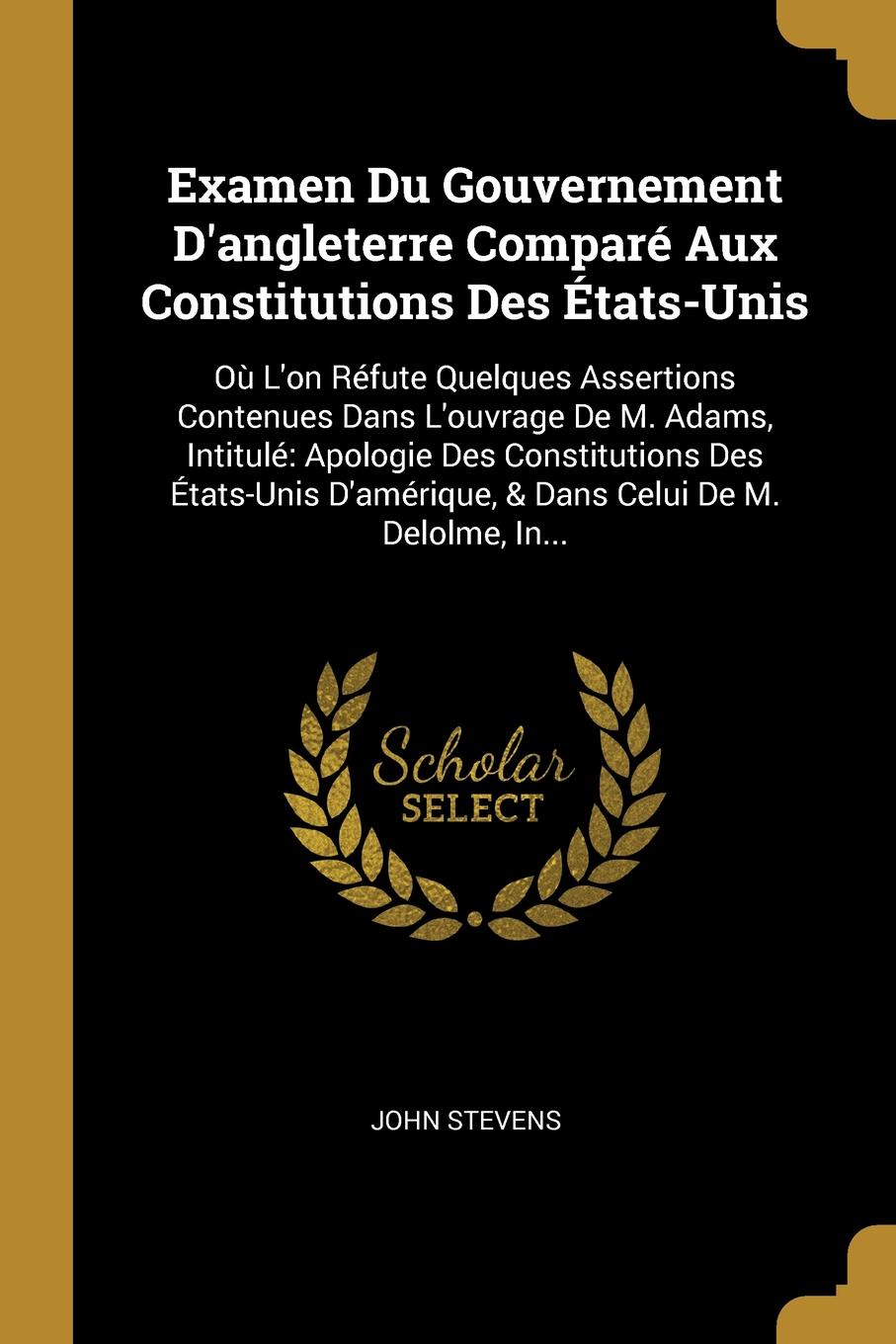 Examen Du Gouvernement D'angleterre Comparé Aux Constitutions Des États-Unis

Où L'on Réfute Quelques Assertions Contenues Dans L'ouvrage De M. Adams, Intitulé: Apologie Des Constitutions Des États-Unis D'amérique, & Dans Celui De M. Delolme, In...

Scholar SELECT

JOHN STEVENS